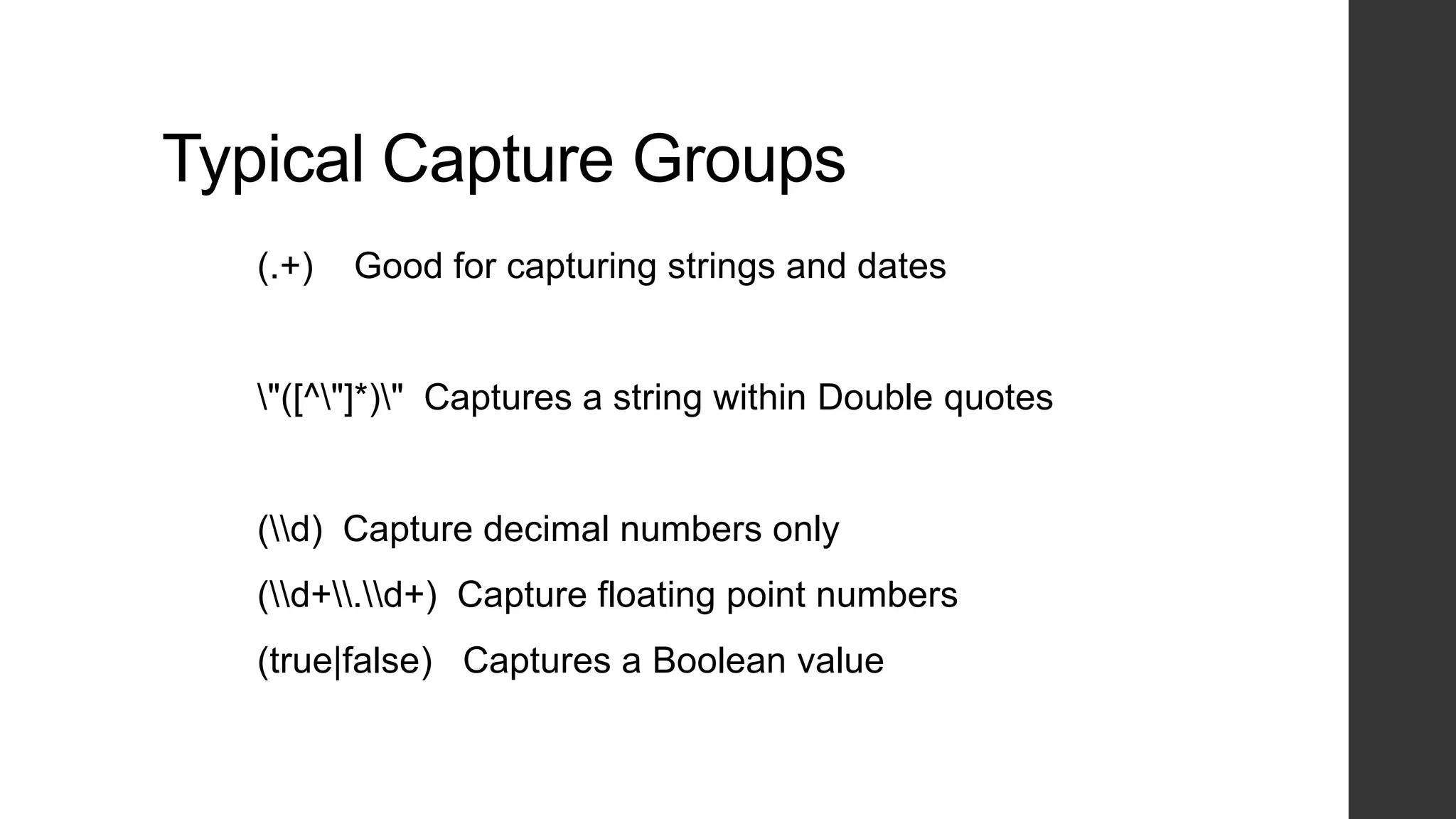 Typical Capture Groups

(.+) Good for capturing strings and dates

\"([^\"]*)\" Captures a string within Double quotes

(\\d) Capture decimal numbers only

(\\d+\\.\\d+) Capture floating point numbers

(true|false) Captures a Boolean value